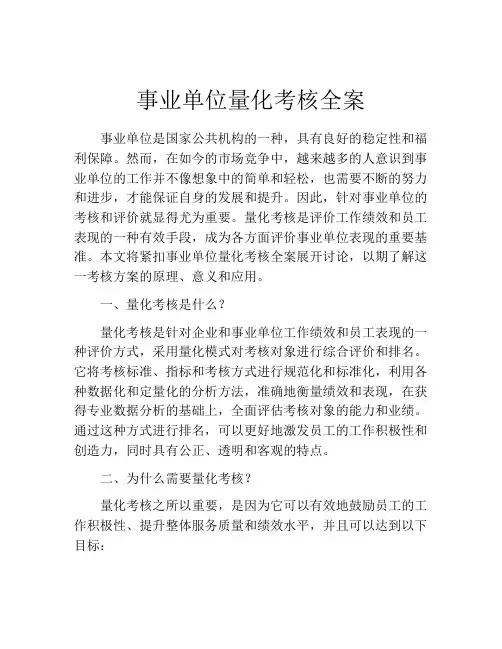 事业单位量化考核全案

事业单位是国家公共机构的一种，具有良好的稳定性和福利保障。然而，在如今的市场竞争中，越来越多的人意识到事业单位的工作并不像想象中的简单和轻松，也需要不断的努力和进步，才能保证自身的发展和提升。因此，针对事业单位的考核和评价就显得尤为重要。量化考核是评价工作绩效和员工表现的一种有效手段，成为各方面评价事业单位表现的重要基准。本文将紧扣事业单位量化考核全案展开讨论，以期了解这一考核方案的原理、意义和应用。

一、量化考核是什么？

量化考核是针对企业和事业单位工作绩效和员工表现的一种评价方式，采用量化模式对考核对象进行综合评价和排名。它将考核标准、指标和考核方式进行规范化和标准化，利用各种数据化和定量化的分析方法，准确地衡量绩效和表现，在获得专业数据分析的基础上，全面评估考核对象的能力和业绩。通过这种方式进行排名，可以更好地激发员工的工作积极性和创造力，同时具有公正、透明和客观的特点。

二、为什么需要量化考核？

量化考核之所以重要，是因为它可以有效地鼓励员工的工作积极性、提升整体服务质量和绩效水平，并且可以达到以下目标：